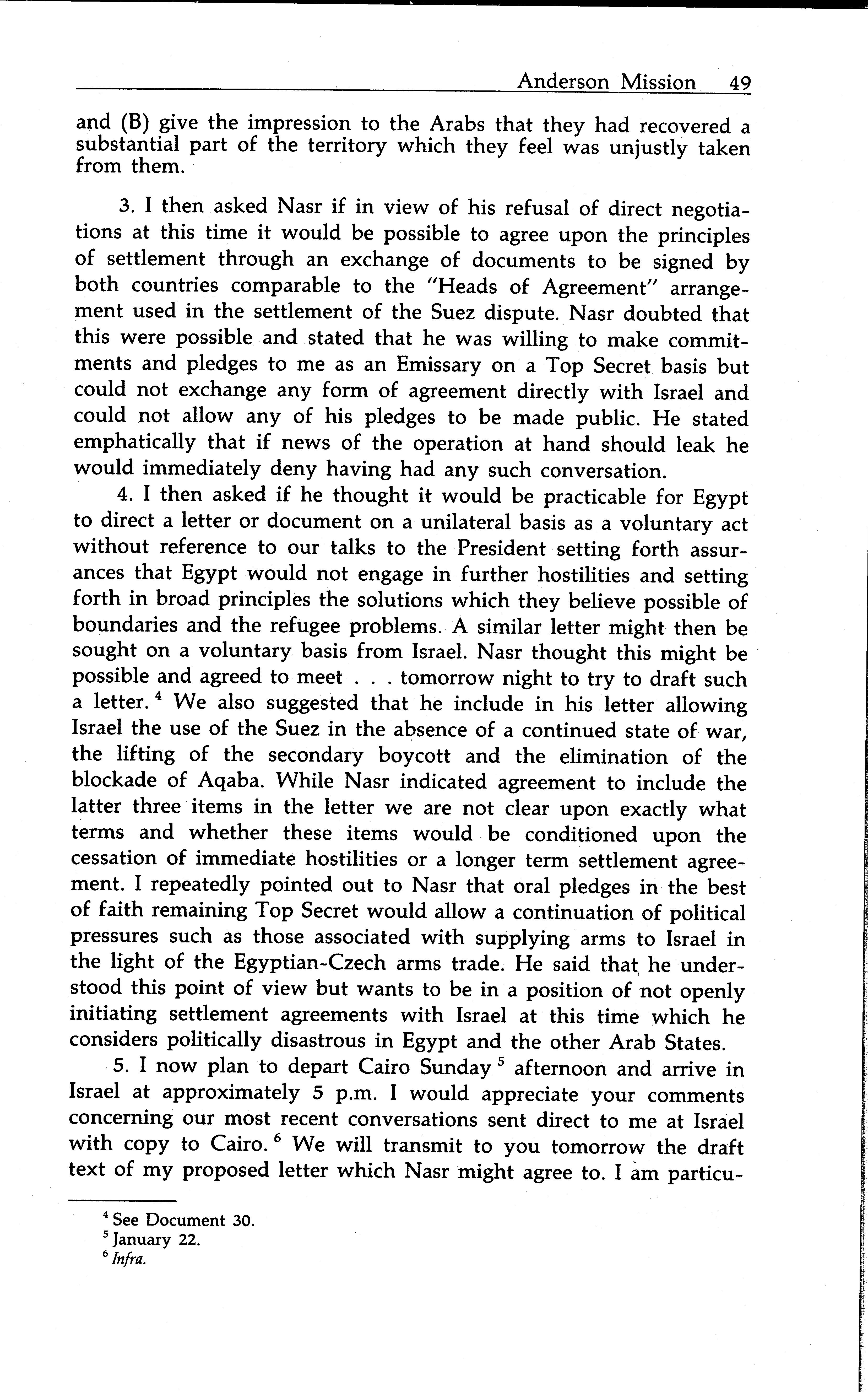 Anderson Mission 49

and (B) give the impression to the Arabs that they had recovered a substantial part of the territory which they feel was unjustly taken from them.

3. I then asked Nasr if in view of his refusal of direct negotiations at this time it would be possible to agree upon the principles of settlement through an exchange of documents to be signed by both countries comparable to the "Heads of Agreement" arrangement used in the settlement of the Suez dispute. Nasr doubted that this were possible and stated that he was willing to make commitments and pledges to me as an Emissary on a Top Secret basis but could not exchange any form of agreement directly with Israel and could not allow any of his pledges to be made public. He stated emphatically that if news of the operation at hand should leak he would immediately deny having had any such conversation.

4. I then asked if he thought it would be practicable for Egypt to direct a letter or document on a unilateral basis as a voluntary act without reference to our talks to the President setting forth assurances that Egypt would not engage in further hostilities and setting forth in broad principles the solutions which they believe possible of boundaries and the refugee problems. A similar letter might then be sought on a voluntary basis from Israel. Nasr thought this might be possible and agreed to meet . . . tomorrow night to try to draft such a letter. $^4$ We also suggested that he include in his letter allowing Israel the use of the Suez in the absence of a continued state of war, the lifting of the secondary boycott and the elimination of the blockade of Aqaba. While Nasr indicated agreement to include the latter three items in the letter we are not clear upon exactly what terms and whether these items would be conditioned upon the cessation of immediate hostilities or a longer term settlement agreement. I repeatedly pointed out to Nasr that oral pledges in the best of faith remaining Top Secret would allow a continuation of political pressures such as those associated with supplying arms to Israel in the light of the Egyptian-Czech arms trade. He said that he understood this point of view but wants to be in a position of not openly initiating settlement agreements with Israel at this time which he considers politically disastrous in Egypt and the other Arab States.

5. I now plan to depart Cairo Sunday $^5$ afternoon and arrive in Israel at approximately 5 p.m. I would appreciate your comments concerning our most recent conversations sent direct to me at Israel with copy to Cairo. $^6$ We will transmit to you tomorrow the draft text of my proposed letter which Nasr might agree to. I am particu-

$^4$ See Document 30.
$^5$ January 22.
$^6$ Infra.